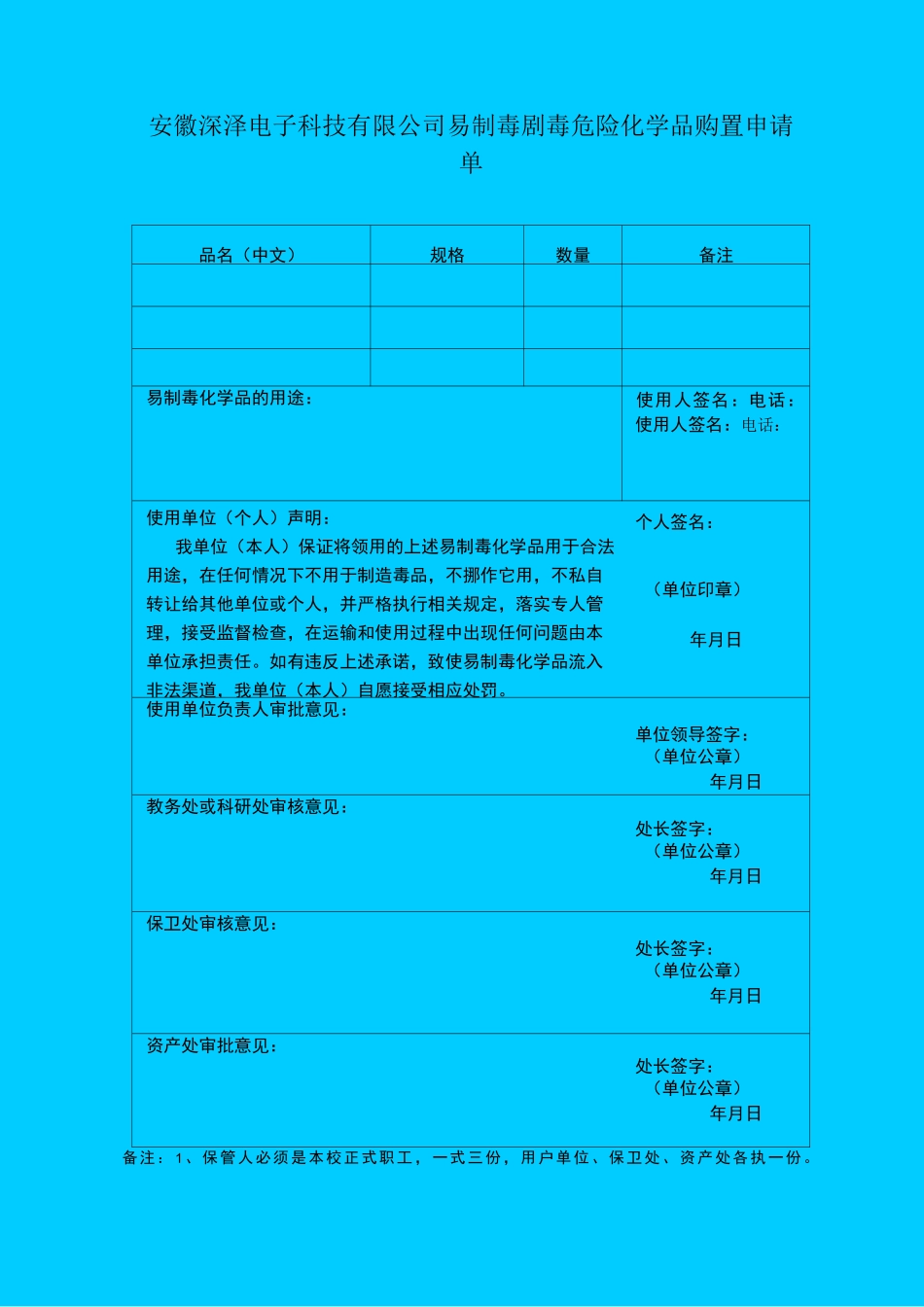 安徽深泽电子科技有限公司易制毒剧毒危险化学品购置申请单

| 品名（中文） | 规格 | 数量 | 备注 |
|---|---|---|---|
| | | | |
| | | | |
| | | | |

易制毒化学品的用途：

使用人签名：电话：
使用人签名：电话：

使用单位（个人）声明：
我单位（本人）保证将领用的上述易制毒化学品用于合法用途，在任何情况下不用于制造毒品，不挪作它用，不私自转让给其他单位或个人，并严格执行相关规定，落实专人管理，接受监督检查，在运输和使用过程中出现任何问题由本单位承担责任。如有违反上述承诺，致使易制毒化学品流入非法渠道，我单位（本人）自愿接受相应处罚。

个人签名：
（单位印章）
年月日

使用单位负责人审批意见：
单位领导签字：
（单位公章）
年月日

教务处或科研处审核意见：
处长签字：
（单位公章）
年月日

保卫处审核意见：
处长签字：
（单位公章）
年月日

资产处审批意见：
处长签字：
（单位公章）
年月日

备注：1、保管人必须是本校正式职工，一式三份，用户单位、保卫处、资产处各执一份。